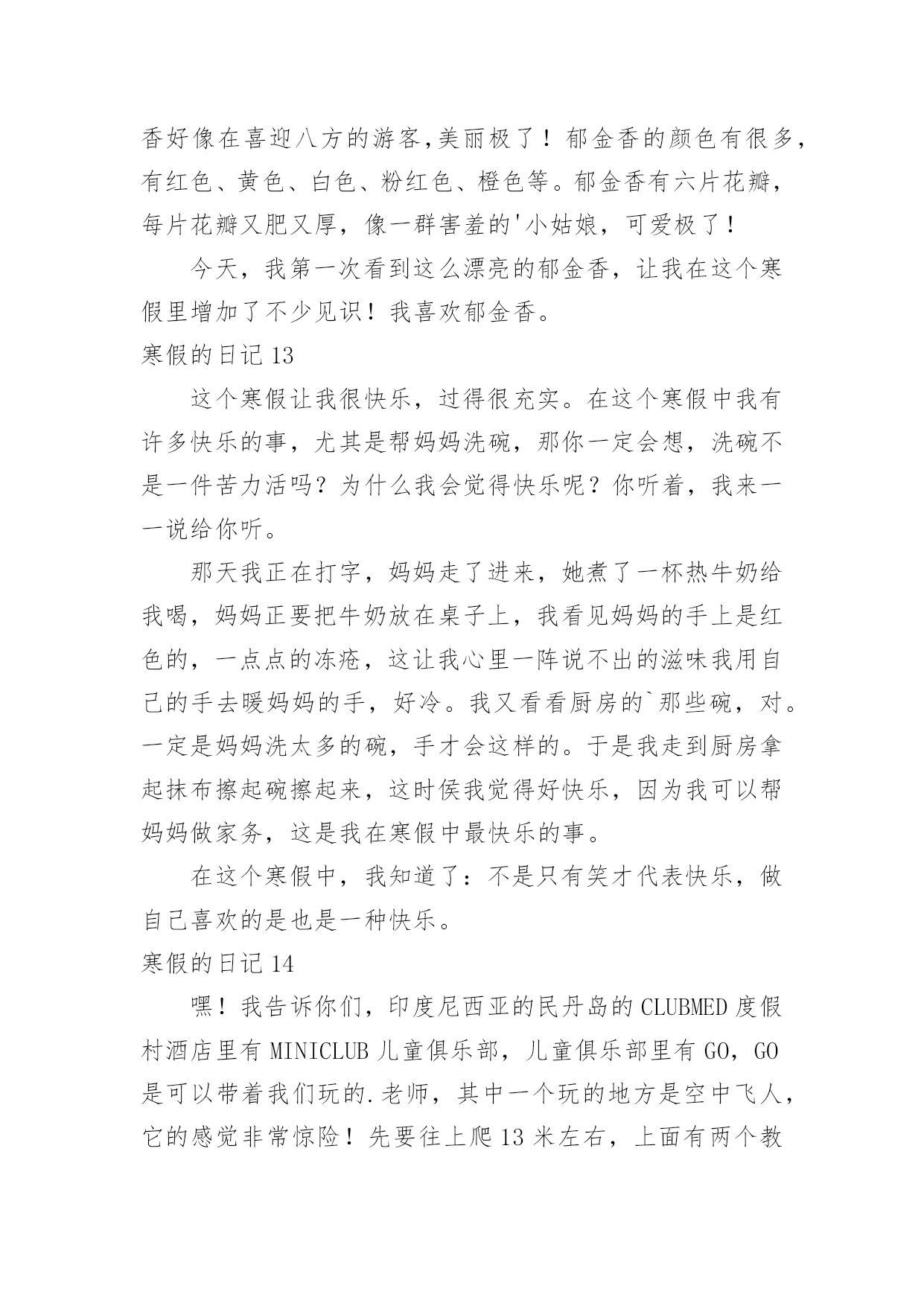 香好像在喜迎八方的游客,美丽极了！郁金香的颜色有很多，有红色、黄色、白色、粉红色、橙色等。郁金香有六片花瓣，每片花瓣又肥又厚，像一群害羞的'小姑娘，可爱极了！

今天，我第一次看到这么漂亮的郁金香，让我在这个寒假里增加了不少见识！我喜欢郁金香。

寒假的日记 13

这个寒假让我很快乐，过得很充实。在这个寒假中我有许多快乐的事，尤其是帮妈妈洗碗，那你一定会想，洗碗不是一件苦力活吗？为什么我会觉得快乐呢？你听着，我来一一说给你听。

那天我正在打字，妈妈走了进来，她煮了一杯热牛奶给我喝，妈妈正要把牛奶放在桌子上，我看见妈妈的手上是红色的，一点点的冻疮，这让我心里一阵说不出的滋味我用自己的手去暖妈妈的手，好冷。我又看看厨房的`那些碗，对。一定是妈妈洗太多的碗，手才会这样的。于是我走到厨房拿起抹布擦起碗擦起来，这时侯我觉得好快乐，因为我可以帮妈妈做家务，这是我在寒假中最快乐的事。

在这个寒假中，我知道了：不是只有笑才代表快乐，做自己喜欢的是也是一种快乐。

寒假的日记 14

嘿！我告诉你们，印度尼西亚的民丹岛的 CLUBMED 度假村酒店里有 MINICLUB 儿童俱乐部，儿童俱乐部里有 GO，GO 是可以带着我们玩的.老师，其中一个玩的地方是空中飞人，它的感觉非常惊险！先要往上爬 13 米左右，上面有两个教